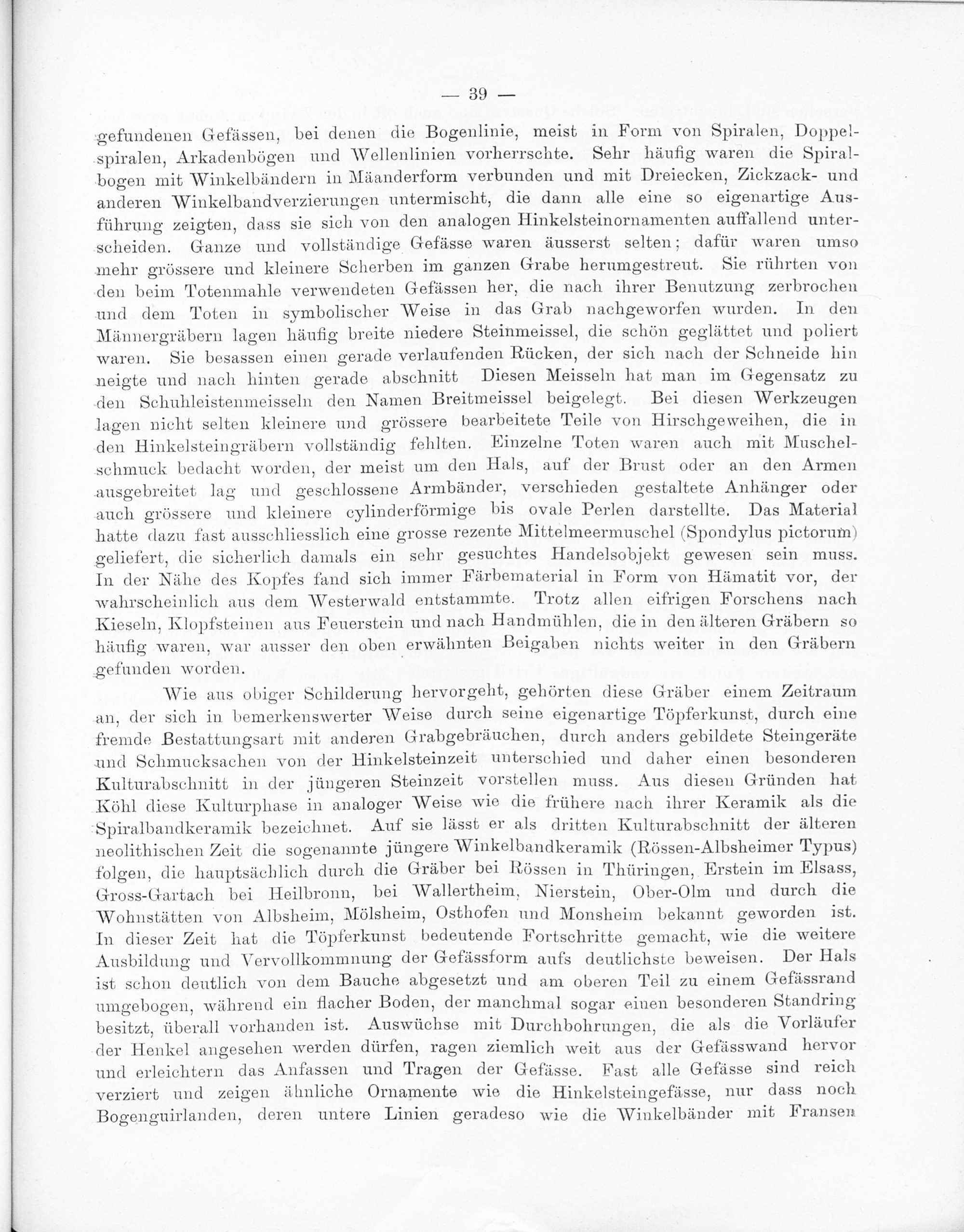 — 39 —

gefundenen Gefässen, bei denen die Bogenlinie, meist in Form von Spiralen, Doppelspiralen, Arkadenbögen und Wellenlinien vorherrschte. Sehr häufig waren die Spiralbogen mit Winkelbändern in Mäanderform verbunden und mit Dreiecken, Zickzack- und anderen Winkelbandverzierungen untermischt, die dann alle eine so eigenartige Ausführung zeigten, dass sie sich von den analogen Hinkelsteinornamenten auffallend unterscheiden. Ganze und vollständige Gefässe waren äusserst selten; dafür waren umso mehr grössere und kleinere Scherben im ganzen Grabe herumgestreut. Sie rührten von den beim Totenmahle verwendeten Gefässen her, die nach ihrer Benutzung zerbrochen und dem Toten in symbolischer Weise in das Grab nachgeworfen wurden. In den Männergräbern lagen häufig breite niedere Steinmeissel, die schön geglättet und poliert waren. Sie besassen einen gerade verlaufenden Rücken, der sich nach der Schneide hin neigte und nach hinten gerade abschnitt Diesen Meisseln hat man im Gegensatz zu den Schuhleistenmeisseln den Namen Breitmeissel beigelegt. Bei diesen Werkzeugen lagen nicht selten kleinere und grössere bearbeitete Teile von Hirschgeweihen, die in den Hinkelsteingräbern vollständig fehlten. Einzelne Toten waren auch mit Muschelschmuck bedacht worden, der meist um den Hals, auf der Brust oder an den Armen ausgebreitet lag und geschlossene Armbänder, verschieden gestaltete Anhänger oder auch grössere und kleinere cylinderförmige bis ovale Perlen darstellte. Das Material hatte dazu fast ausschliesslich eine grosse rezente Mittelmeermuschel (Spondylus pictorum) geliefert, die sicherlich damals ein sehr gesuchtes Handelsobjekt gewesen sein muss. In der Nähe des Kopfes fand sich immer Färbematerial in Form von Hämatit vor, der wahrscheinlich aus dem Westerwald entstammte. Trotz allen eifrigen Forschens nach Kieseln, Klopfsteinen aus Feuerstein und nach Handmühlen, die in den älteren Gräbern so häufig waren, war ausser den oben erwähnten Beigaben nichts weiter in den Gräbern gefunden worden.

Wie aus obiger Schilderung hervorgeht, gehörten diese Gräber einem Zeitraum an, der sich in bemerkenswerter Weise durch seine eigenartige Töpferkunst, durch eine fremde Bestattungsart mit anderen Grabgebräuchen, durch anders gebildete Steingeräte und Schmucksachen von der Hinkelsteinzeit unterschied und daher einen besonderen Kulturabschnitt in der jüngeren Steinzeit vorstellen muss. Aus diesen Gründen hat Köhl diese Kulturphase in analoger Weise wie die frühere nach ihrer Keramik als die Spiralbandkeramik bezeichnet. Auf sie lässt er als dritten Kulturabschnitt der älteren neolithischen Zeit die sogenannte jüngere Winkelbandkeramik (Rössen-Albsheimer Typus) folgen, die hauptsächlich durch die Gräber bei Rössen in Thüringen, Erstein im Elsass, Gross-Gartach bei Heilbronn, bei Wallertheim, Nierstein, Ober-Olm und durch die Wohnstätten von Albsheim, Mölsheim, Osthofen und Monsheim bekannt geworden ist. In dieser Zeit hat die Töpferkunst bedeutende Fortschritte gemacht, wie die weitere Ausbildung und Vervollkommnung der Gefässform aufs deutlichste beweisen. Der Hals ist schon deutlich von dem Bauche abgesetzt und am oberen Teil zu einem Gefässrand umgebogen, während ein flacher Boden, der manchmal sogar einen besonderen Standring besitzt, überall vorhanden ist. Auswüchse mit Durchbohrungen, die als die Vorläufer der Henkel angesehen werden dürfen, ragen ziemlich weit aus der Gefässwand hervor und erleichtern das Anfassen und Tragen der Gefässe. Fast alle Gefässe sind reich verziert und zeigen ähnliche Ornamente wie die Hinkelsteingefässe, nur dass noch Bogenguirlanden, deren untere Linien geradeso wie die Winkelbänder mit Fransen